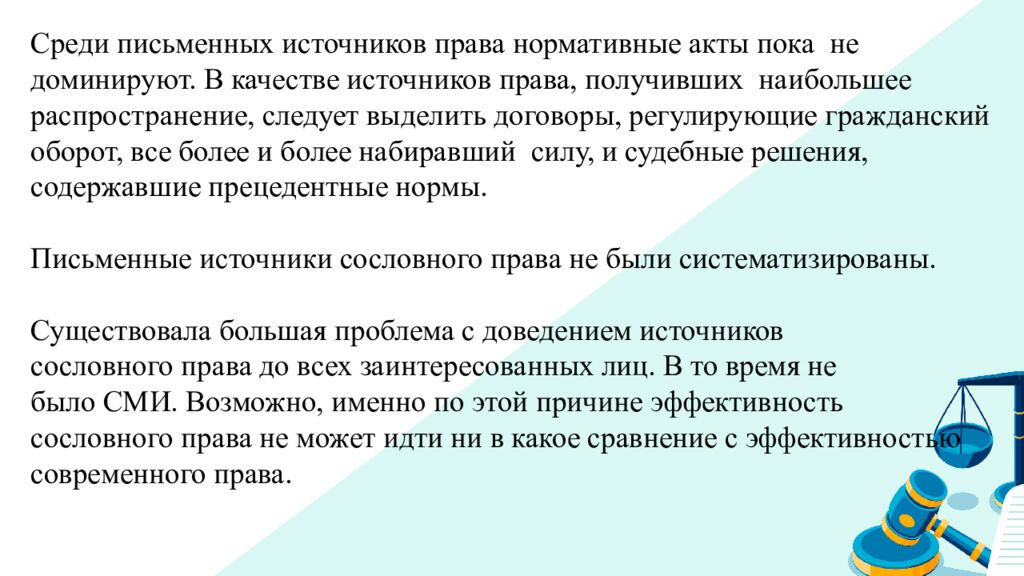 Среди письменных источников права нормативные акты пока не доминируют. В качестве источников права, получивших наибольшее распространение, следует выделить договоры, регулирующие гражданский оборот, все более и более набиравший силу, и судебные решения, содержавшие прецедентные нормы.

Письменные источники сословного права не были систематизированы.

Существовала большая проблема с доведением источников сословного права до всех заинтересованных лиц. В то время не было СМИ. Возможно, именно по этой причине эффективность сословного права не может идти ни в какое сравнение с эффективностью современного права.